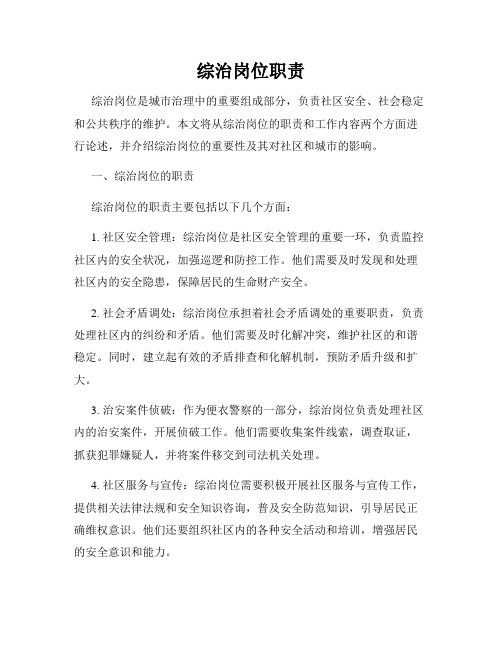 综治岗位职责

综治岗位是城市治理中的重要组成部分，负责社区安全、社会稳定和公共秩序的维护。本文将从综治岗位的职责和工作内容两个方面进行论述，并介绍综治岗位的重要性及其对社区和城市的影响。

一、综治岗位的职责

综治岗位的职责主要包括以下几个方面：

1. 社区安全管理：综治岗位是社区安全管理的重要一环，负责监控社区内的安全状况，加强巡逻和防控工作。他们需要及时发现和处理社区内的安全隐患，保障居民的生命财产安全。

2. 社会矛盾调处：综治岗位承担着社会矛盾调处的重要职责，负责处理社区内的纠纷和矛盾。他们需要及时化解冲突，维护社区的和谐稳定。同时，建立起有效的矛盾排查和化解机制，预防矛盾升级和扩大。

3. 治安案件侦破：作为便衣警察的一部分，综治岗位负责处理社区内的治安案件，开展侦破工作。他们需要收集案件线索，调查取证，抓获犯罪嫌疑人，并将案件移交到司法机关处理。

4. 社区服务与宣传：综治岗位需要积极开展社区服务与宣传工作，提供相关法律法规和安全知识咨询，普及安全防范知识，引导居民正确维权意识。他们还要组织社区内的各种安全活动和培训，增强居民的安全意识和能力。